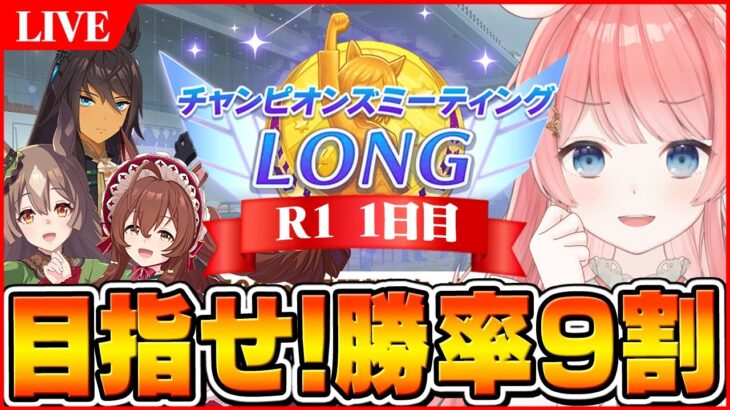 LIVE

チャンピオンズミーティング
LONG
R1 1日目

目指せ!勝率9割